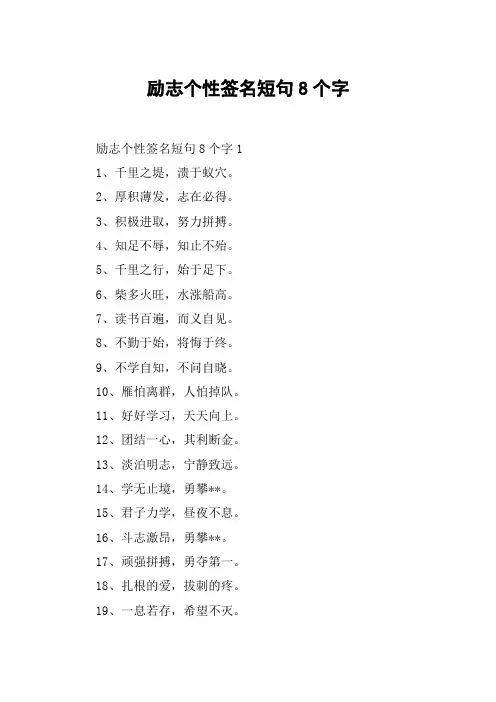 励志个性签名短句 8 个字

励志个性签名短句 8 个字 1

1、千里之堤，溃于蚁穴。

2、厚积薄发，志在必得。

3、积极进取，努力拼搏。

4、知足不辱，知止不殆。

5、千里之行，始于足下。

6、柴多火旺，水涨船高。

7、读书百遍，而义自见。

8、不勤于始，将悔于终。

9、不学自知，不问自晓。

10、雁怕离群，人怕掉队。

11、好好学习，天天向上。

12、团结一心，其利断金。

13、淡泊明志，宁静致远。

14、学无止境，勇攀**。

15、君子力学，昼夜不息。

16、斗志激昂，勇攀**。

17、顽强拼搏，勇夺第一。

18、扎根的爱，拔刺的疼。

19、一息若存，希望不灭。